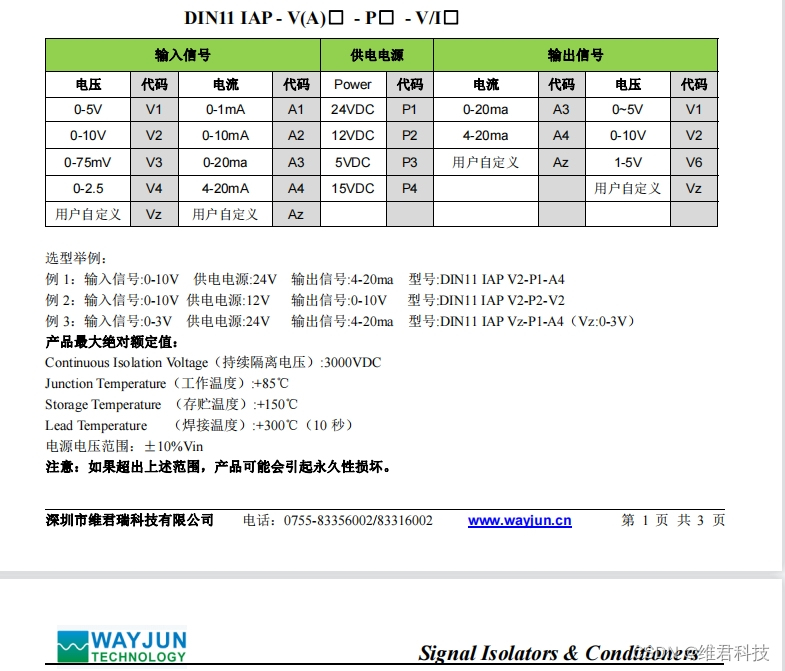 DIN11 IAP - V(A)□ - P□ - V/I□

| 输入信号 | | | | 供电电源 | | 输出信号 | | | |
|---|---|---|---|---|---|---|---|---|---|
| 电压 | 代码 | 电流 | 代码 | Power | 代码 | 电流 | 代码 | 电压 | 代码 |
| 0-5V | V1 | 0-1mA | A1 | 24VDC | P1 | 0-20ma | A3 | 0~5V | V1 |
| 0-10V | V2 | 0-10mA | A2 | 12VDC | P2 | 4-20ma | A4 | 0-10V | V2 |
| 0-75mV | V3 | 0-20ma | A3 | 5VDC | P3 | 用户自定义 | Az | 1-5V | V6 |
| 0-2.5 | V4 | 4-20mA | A4 | 15VDC | P4 | | | 用户自定义 | Vz |
| 用户自定义 | Vz | 用户自定义 | Az | | | | | | |

选型举例：
例 1：输入信号:0-10V 供电电源:24V 输出信号:4-20ma 型号:DIN11 IAP V2-P1-A4
例 2：输入信号:0-10V 供电电源:12V 输出信号:0-10V 型号:DIN11 IAP V2-P2-V2
例 3：输入信号:0-3V 供电电源:24V 输出信号:4-20ma 型号:DIN11 IAP Vz-P1-A4（Vz:0-3V）
产品最大绝对额定值：
Continuous Isolation Voltage（持续隔离电压）:3000VDC
Junction Temperature（工作温度）:+85℃
Storage Temperature （存贮温度）:+150℃
Lead Temperature （焊接温度）:+300℃（10 秒）
电源电压范围：±10%Vin
注意：如果超出上述范围，产品可能会引起永久性损坏。

深圳市维君瑞科技有限公司 电话：0755-83356002/83316002 www.wayjun.cn 第 1 页 共 3 页

WAYJUN TECHNOLOGY
Signal Isolators & Conditioners
CSDN @维君科技